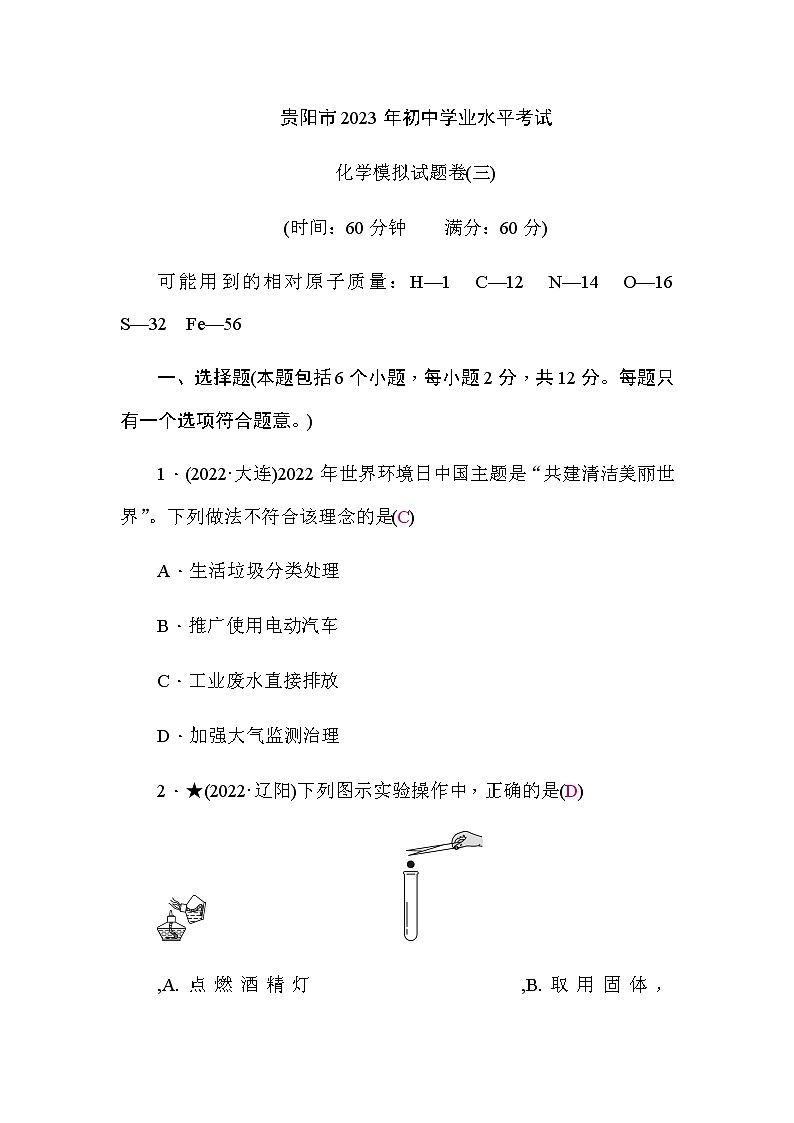 贵阳市2023年初中学业水平考试

化学模拟试题卷(三)

(时间：60分钟　满分：60分)

可能用到的相对原子质量：H—1　C—12　N—14　O—16　S—32　Fe—56

一、选择题(本题包括6个小题，每小题2分，共12分。每题只有一个选项符合题意。)

1．(2022·大连)2022年世界环境日中国主题是“共建清洁美丽世界”。下列做法不符合该理念的是(C)

A．生活垃圾分类处理

B．推广使用电动汽车

C．工业废水直接排放

D．加强大气监测治理

2．★(2022·辽阳)下列图示实验操作中，正确的是(D)

,A. 点燃酒精灯　,B. 取用固体，